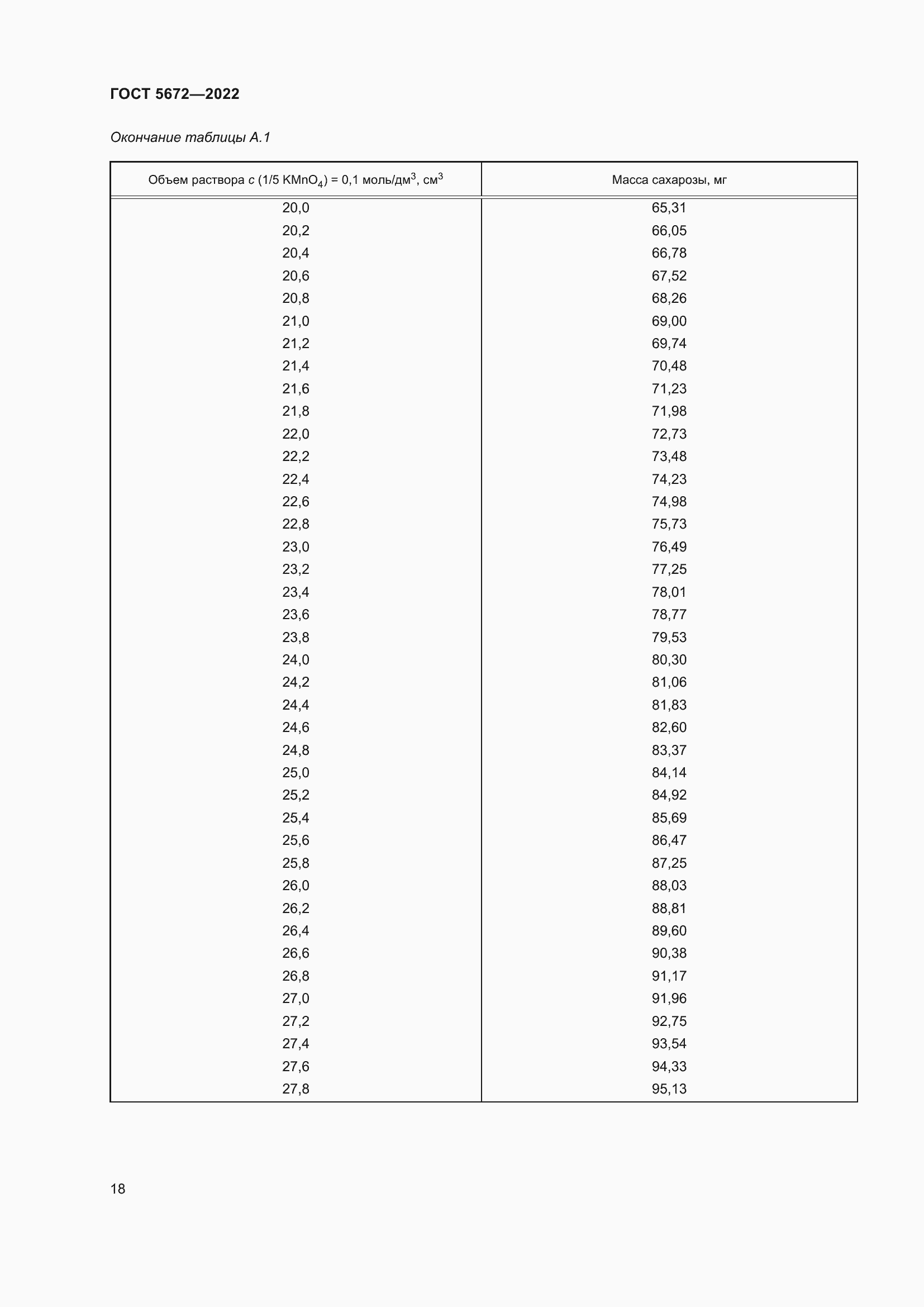 ГОСТ 5672—2022

Окончание таблицы А.1

| Объем раствора $c$ (1/5 $KMnO_4$) = 0,1 моль/дм$^3$, см$^3$ | Масса сахарозы, мг |
|---|---|
| 20,0 | 65,31 |
| 20,2 | 66,05 |
| 20,4 | 66,78 |
| 20,6 | 67,52 |
| 20,8 | 68,26 |
| 21,0 | 69,00 |
| 21,2 | 69,74 |
| 21,4 | 70,48 |
| 21,6 | 71,23 |
| 21,8 | 71,98 |
| 22,0 | 72,73 |
| 22,2 | 73,48 |
| 22,4 | 74,23 |
| 22,6 | 74,98 |
| 22,8 | 75,73 |
| 23,0 | 76,49 |
| 23,2 | 77,25 |
| 23,4 | 78,01 |
| 23,6 | 78,77 |
| 23,8 | 79,53 |
| 24,0 | 80,30 |
| 24,2 | 81,06 |
| 24,4 | 81,83 |
| 24,6 | 82,60 |
| 24,8 | 83,37 |
| 25,0 | 84,14 |
| 25,2 | 84,92 |
| 25,4 | 85,69 |
| 25,6 | 86,47 |
| 25,8 | 87,25 |
| 26,0 | 88,03 |
| 26,2 | 88,81 |
| 26,4 | 89,60 |
| 26,6 | 90,38 |
| 26,8 | 91,17 |
| 27,0 | 91,96 |
| 27,2 | 92,75 |
| 27,4 | 93,54 |
| 27,6 | 94,33 |
| 27,8 | 95,13 |

18